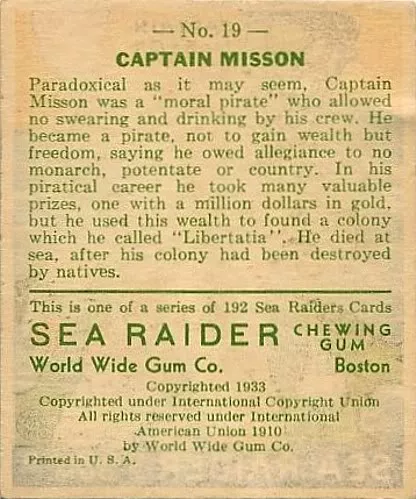 — No. 19 —

CAPTAIN MISSON

Paradoxical as it may seem, Captain Misson was a "moral pirate" who allowed no swearing and drinking by his crew. He became a pirate, not to gain wealth but freedom, saying he owed allegiance to no monarch, potentate or country. In his piratical career he took many valuable prizes, one with a million dollars in gold, but he used this wealth to found a colony which he called "Libertatia". He died at sea, after his colony had been destroyed by natives.

This is one of a series of 192 Sea Raiders Cards

SEA RAIDER CHEWING GUM

World Wide Gum Co. Boston

Copyrighted 1933
Copyrighted under International Copyright Union
All rights reserved under International American Union 1910
by World Wide Gum Co.

Printed in U. S. A.